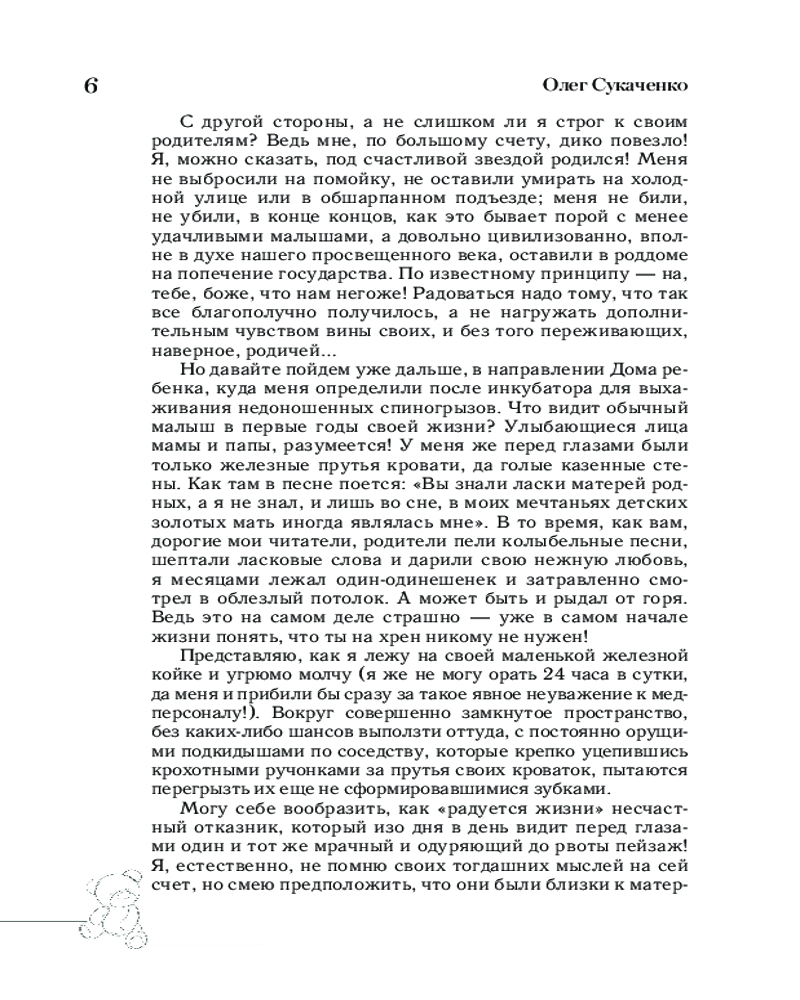 6

Олег Сукаченко

С другой стороны, а не слишком ли я строг к своим родителям? Ведь мне, по большому счету, дико повезло! Я, можно сказать, под счастливой звездой родился! Меня не выбросили на помойку, не оставили умирать на холодной улице или в обшарпанном подъезде; меня не били, не убили, в конце концов, как это бывает порой с менее удачливыми малышами, а довольно цивилизованно, вполне в духе нашего просвещенного века, оставили в роддоме на попечение государства. По известному принципу — на, тебе, боже, что нам негоже! Радоваться надо тому, что так все благополучно получилось, а не нагружать дополнительным чувством вины своих, и без того переживающих, наверное, родичей...

Но давайте пойдем уже дальше, в направлении Дома ребенка, куда меня определили после инкубатора для выхаживания недоношенных спиногрызов. Что видит обычный малыш в первые годы своей жизни? Улыбающиеся лица мамы и папы, разумеется! У меня же перед глазами были только железные прутья кровати, да голые казенные стены. Как там в песне поется: «Вы знали ласки матерей родных, а я не знал, и лишь во сне, в моих мечтаньях детских золотых мать иногда являлась мне». В то время, как вам, дорогие мои читатели, родители пели колыбельные песни, шептали ласковые слова и дарили свою нежную любовь, я месяцами лежал один-одинешенек и затравленно смотрел в облезлый потолок. А может быть и рыдал от горя. Ведь это на самом деле страшно — уже в самом начале жизни понять, что ты на хрен никому не нужен!

Представляю, как я лежу на своей маленькой железной койке и угрюмо молчу (я же не могу орать 24 часа в сутки, да меня и прибили бы сразу за такое явное неуважение к медперсоналу!). Вокруг совершенно замкнутое пространство, без каких-либо шансов выползти оттуда, с постоянно орущими подкидышами по соседству, которые крепко уцепившись крохотными ручонками за прутья своих кроваток, пытаются перегрызть их еще не сформировавшимися зубками.

Могу себе вообразить, как «радуется жизни» несчастный отказник, который изо дня в день видит перед глазами один и тот же мрачный и одуряющий до рвоты пейзаж! Я, естественно, не помню своих тогдашних мыслей на сей счет, но смею предположить, что они были близки к матер-